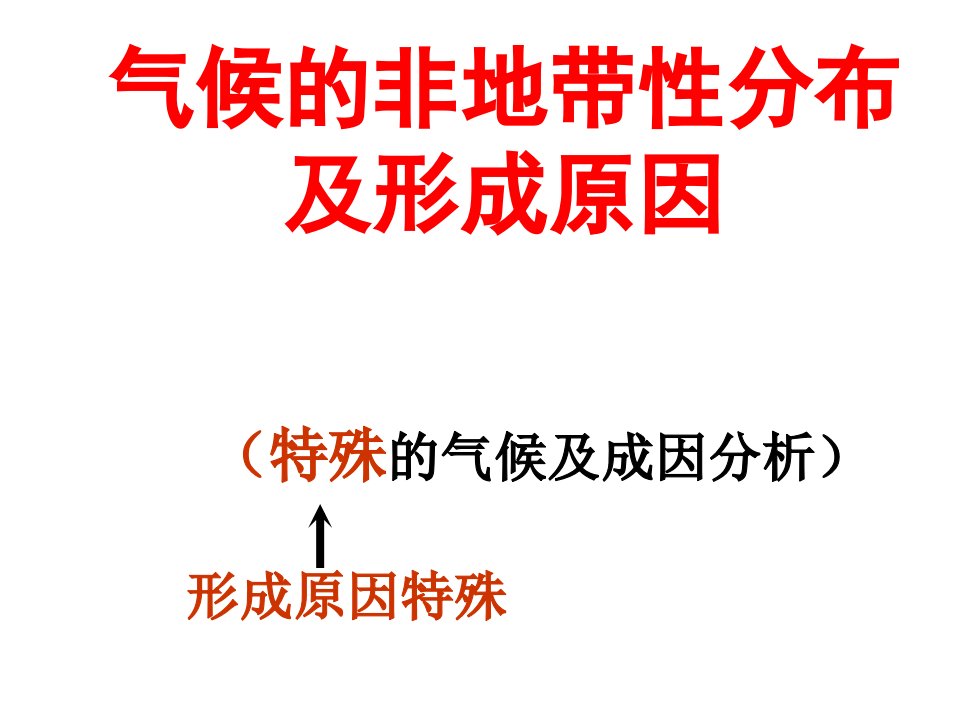 气候的非地带性分布及形成原因

（特殊的气候及成因分析）

形成原因特殊